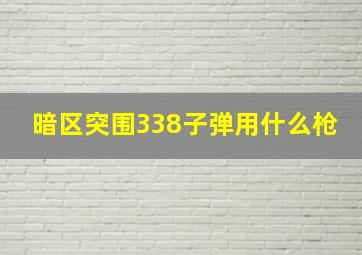 暗区突围338子弹用什么枪